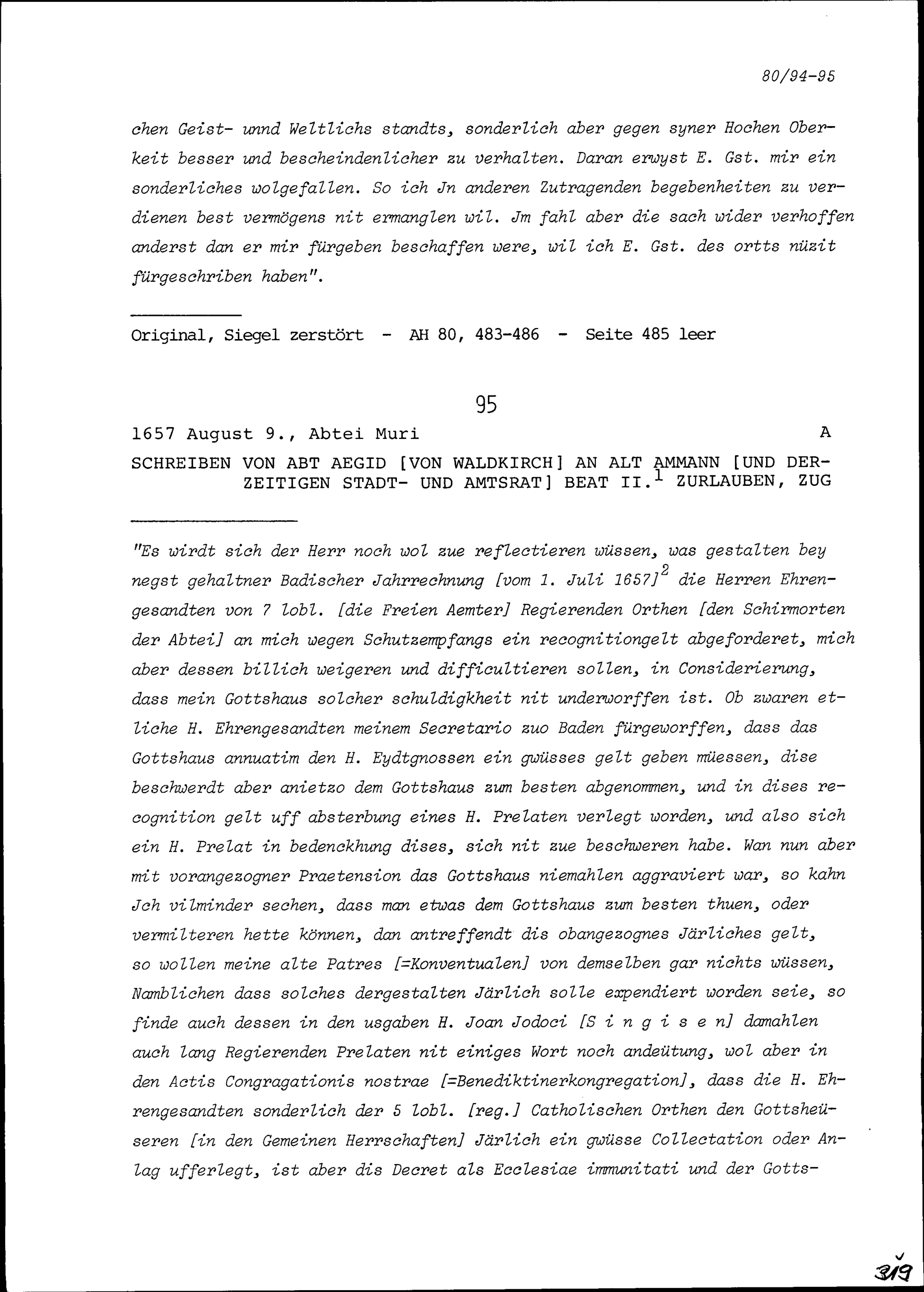 80/94-95

chen Geist- unnd Weltlichs standts, sonderlich aber gegen syner Hochen Oberkeit besser und bescheindenlicher zu verhalten. Daran erwyst E. Gst. mir ein sonderliches wolgefallen. So ich Jn anderen Zutragenden begebenheiten zu verdienen best vermögens nit ermanglen wil. Jm fahl aber die sach wider verhoffen anderst dan er mir fürgeben beschaffen were, wil ich E. Gst. des ortts nüzit fürgeschriben haben".

Original, Siegel zerstört - AH 80, 483-486 - Seite 485 leer

95

1657 August 9., Abtei Muri A

SCHREIBEN VON ABT AEGID [VON WALDKIRCH] AN ALT AMMANN [UND DERZEITIGEN STADT- UND AMTSRAT] BEAT II.$^1$ ZURLAUBEN, ZUG

"Es wirdt sich der Herr noch wol zue reflectieren wüssen, was gestalten bey negst gehaltner Badischer Jahrrechnung [vom 1. Juli 1657]$^2$ die Herren Ehrengesandten von 7 lobl. [die Freien Aemter] Regierenden Orthen [den Schirmorten der Abtei] an mich wegen Schutzempfangs ein recognitiongelt abgeforderet, mich aber dessen billich weigeren und difficultieren sollen, in Considerierung, dass mein Gottshaus solcher schuldigkheit nit underworffen ist. Ob zwaren etliche H. Ehrengesandten meinem Secretario zuo Baden fürgeworffen, dass das Gottshaus annuatim den H. Eydtgnossen ein gwüsses gelt geben müessen, dise beschwerdt aber anietzo dem Gottshaus zum besten abgenommen, und in dises recognition gelt uff absterbung eines H. Prelaten verlegt worden, und also sich ein H. Prelat in bedenckhung dises, sich nit zue beschweren habe. Wan nun aber mit vorangezogner Praetension das Gottshaus niemahlen aggraviert war, so kahn Jch vilminder sechen, dass man etwas dem Gottshaus zum besten thuen, oder vermilteren hette können, dan antreffendt dis obangezognes Järliches gelt, so wollen meine alte Patres [=Konventualen] von demselben gar nichts wüssen, Namblichen dass solches dergestalten Järlich solle expendiert worden seie, so finde auch dessen in den usgaben H. Joan Jodoci [S i n g i s e n] damahlen auch lang Regierenden Prelaten nit einiges Wort noch andeütung, wol aber in den Actis Congragationis nostrae [=Benediktinerkongregation], dass die H. Ehrengesandten sonderlich der 5 lobl. [reg.] Catholischen Orthen den Gottsheüseren [in den Gemeinen Herrschaften] Järlich ein gwüsse Collectation oder Anlag ufferlegt, ist aber dis Decret als Ecclesiae immunitati und der Gotts-

319